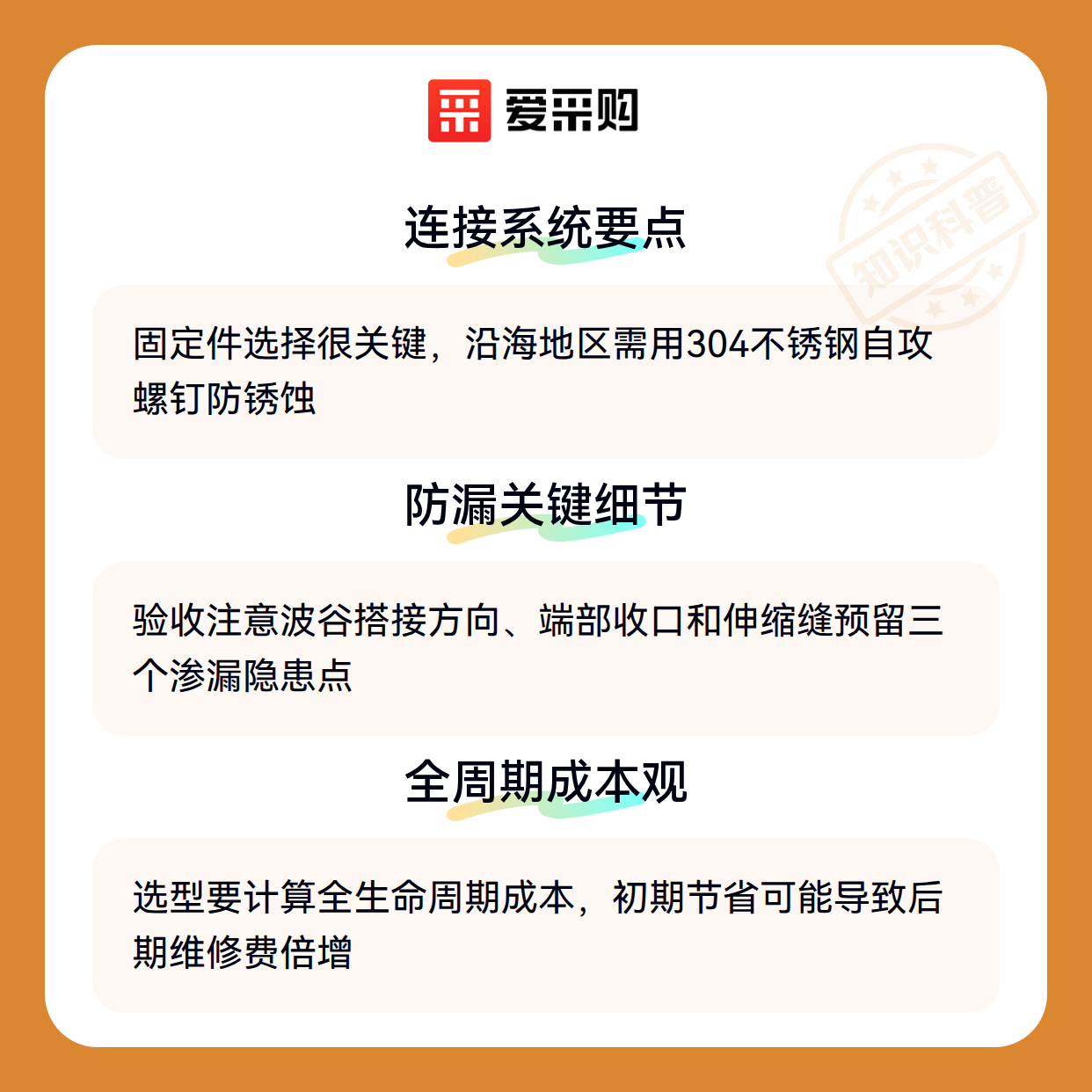 爱采购

连接系统要点

固定件选择很关键，沿海地区需用304不锈钢自攻螺钉防锈蚀

防漏关键细节

验收注意波谷搭接方向、端部收口和伸缩缝预留三个渗漏隐患点

全周期成本观

选型要计算全生命周期成本，初期节省可能导致后期维修费倍增

知识科普